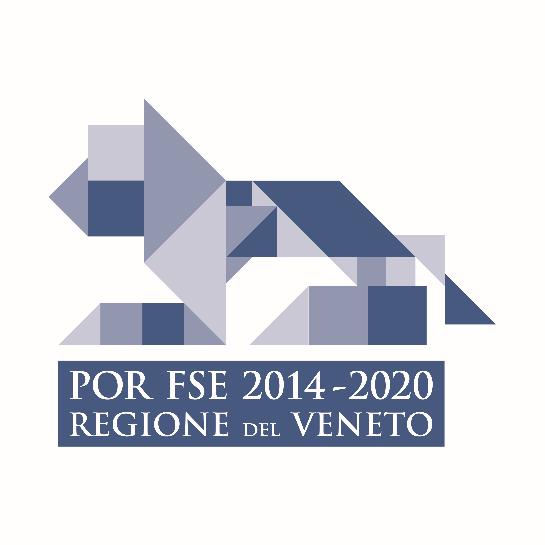 POR FSE 2014-2020
REGIONE DEL VENETO